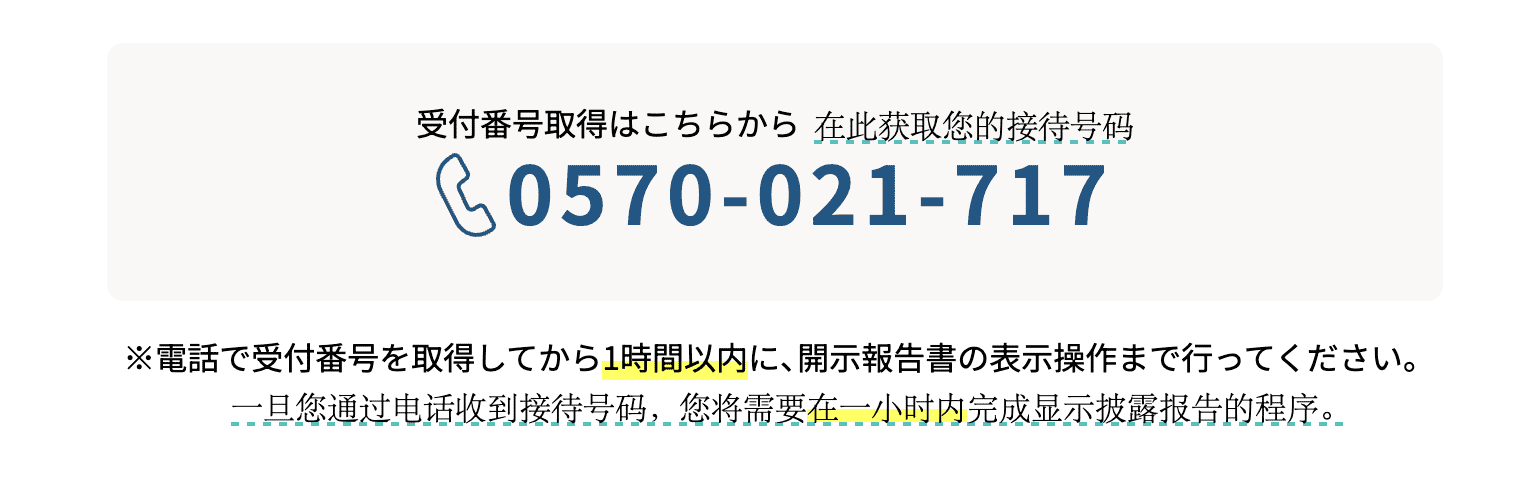 受付番号取得はこちらから 在此获取您的接待号码
0570-021-717

※電話で受付番号を取得してから1時間以内に、開示報告書の表示操作まで行ってください。
一旦您通过电话收到接待号码，您将需要在一小时内完成显示披露报告的程序。